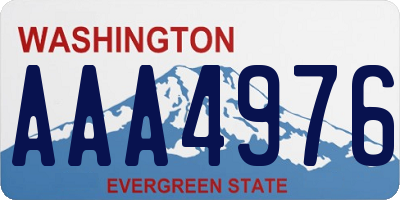 WASHINGTON
AAA4976
EVERGREEN STATE